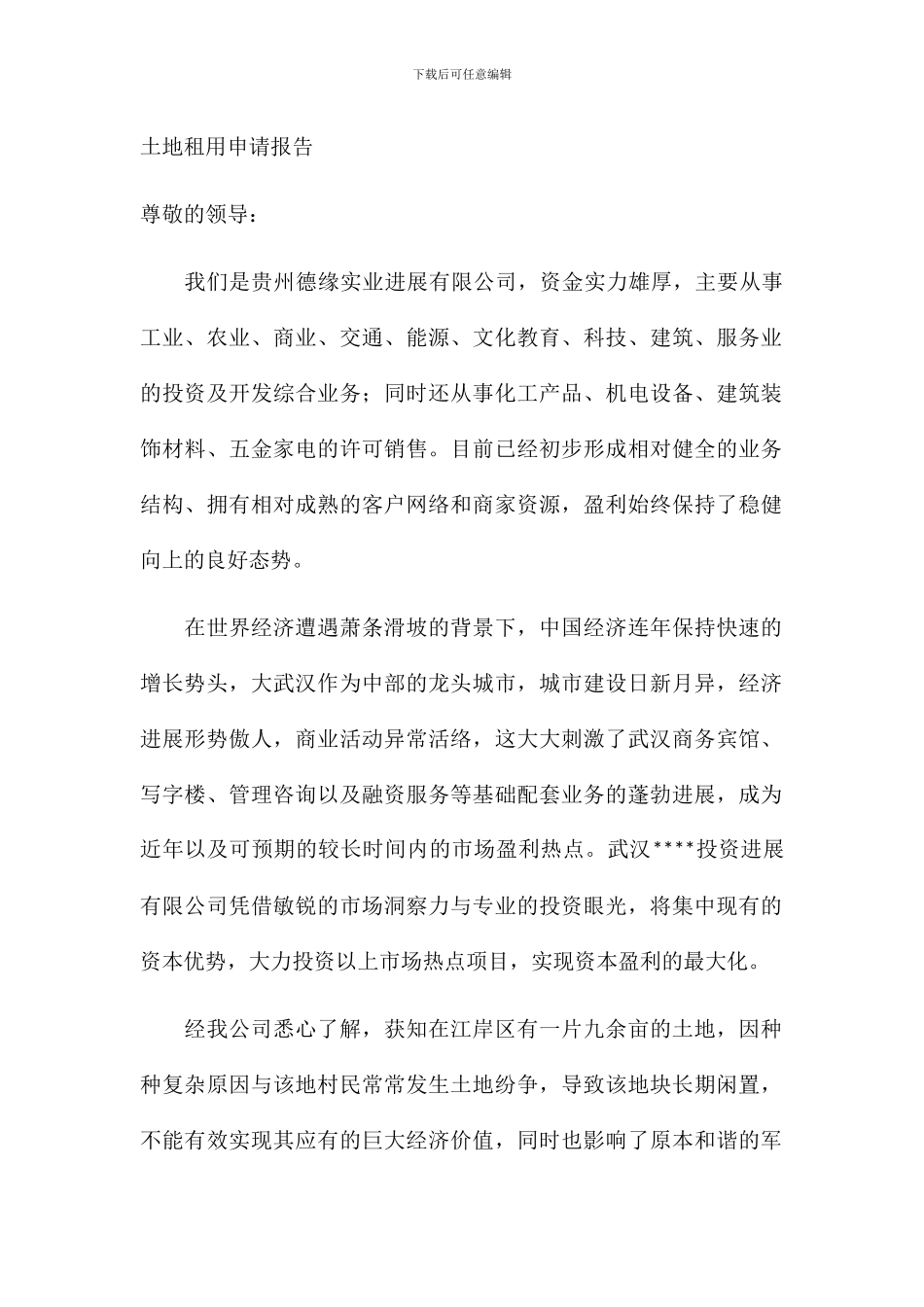 下载后可任意编辑

土地租用申请报告

尊敬的领导：

我们是贵州德缘实业进展有限公司，资金实力雄厚，主要从事工业、农业、商业、交通、能源、文化教育、科技、建筑、服务业的投资及开发综合业务；同时还从事化工产品、机电设备、建筑装饰材料、五金家电的许可销售。目前已经初步形成相对健全的业务结构、拥有相对成熟的客户网络和商家资源，盈利始终保持了稳健向上的良好态势。

在世界经济遭遇萧条滑坡的背景下，中国经济连年保持快速的增长势头，大武汉作为中部的龙头城市，城市建设日新月异，经济进展形势傲人，商业活动异常活络，这大大刺激了武汉商务宾馆、写字楼、管理咨询以及融资服务等基础配套业务的蓬勃进展，成为近年以及可预期的较长时间内的市场盈利热点。武汉****投资进展有限公司凭借敏锐的市场洞察力与专业的投资眼光，将集中现有的资本优势，大力投资以上市场热点项目，实现资本盈利的最大化。

经我公司悉心了解，获知在江岸区有一片九余亩的土地，因种种复杂原因与该地村民常常发生土地纷争，导致该地块长期闲置，不能有效实现其应有的巨大经济价值，同时也影响了原本和谐的军